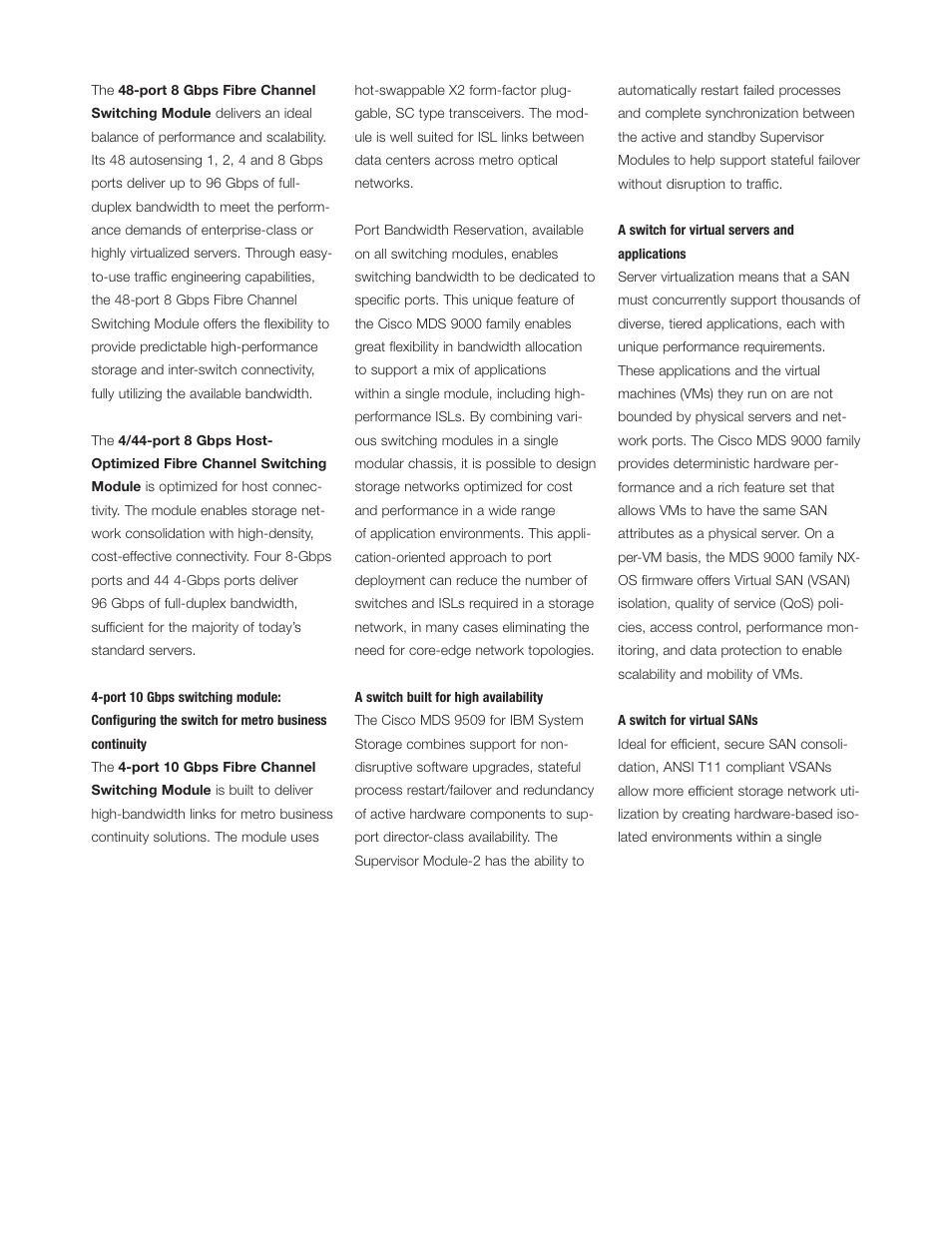 The 48-port 8 Gbps Fibre Channel Switching Module delivers an ideal balance of performance and scalability. Its 48 autosensing 1, 2, 4 and 8 Gbps ports deliver up to 96 Gbps of full-duplex bandwidth to meet the performance demands of enterprise-class or highly virtualized servers. Through easy-to-use traffic engineering capabilities, the 48-port 8 Gbps Fibre Channel Switching Module offers the flexibility to provide predictable high-performance storage and inter-switch connectivity, fully utilizing the available bandwidth.

The 4/44-port 8 Gbps Host-Optimized Fibre Channel Switching Module is optimized for host connectivity. The module enables storage network consolidation with high-density, cost-effective connectivity. Four 8-Gbps ports and 44 4-Gbps ports deliver 96 Gbps of full-duplex bandwidth, sufficient for the majority of today's standard servers.

4-port 10 Gbps switching module: Configuring the switch for metro business continuity
The 4-port 10 Gbps Fibre Channel Switching Module is built to deliver high-bandwidth links for metro business continuity solutions. The module uses hot-swappable X2 form-factor pluggable, SC type transceivers. The module is well suited for ISL links between data centers across metro optical networks.

Port Bandwidth Reservation, available on all switching modules, enables switching bandwidth to be dedicated to specific ports. This unique feature of the Cisco MDS 9000 family enables great flexibility in bandwidth allocation to support a mix of applications within a single module, including high-performance ISLs. By combining various switching modules in a single modular chassis, it is possible to design storage networks optimized for cost and performance in a wide range of application environments. This application-oriented approach to port deployment can reduce the number of switches and ISLs required in a storage network, in many cases eliminating the need for core-edge network topologies.

A switch built for high availability
The Cisco MDS 9509 for IBM System Storage combines support for non-disruptive software upgrades, stateful process restart/failover and redundancy of active hardware components to support director-class availability. The Supervisor Module-2 has the ability to automatically restart failed processes and complete synchronization between the active and standby Supervisor Modules to help support stateful failover without disruption to traffic.

A switch for virtual servers and applications
Server virtualization means that a SAN must concurrently support thousands of diverse, tiered applications, each with unique performance requirements. These applications and the virtual machines (VMs) they run on are not bounded by physical servers and network ports. The Cisco MDS 9000 family provides deterministic hardware performance and a rich feature set that allows VMs to have the same SAN attributes as a physical server. On a per-VM basis, the MDS 9000 family NX-OS firmware offers Virtual SAN (VSAN) isolation, quality of service (QoS) policies, access control, performance monitoring, and data protection to enable scalability and mobility of VMs.

A switch for virtual SANs
Ideal for efficient, secure SAN consolidation, ANSI T11 compliant VSANs allow more efficient storage network utilization by creating hardware-based isolated environments within a single